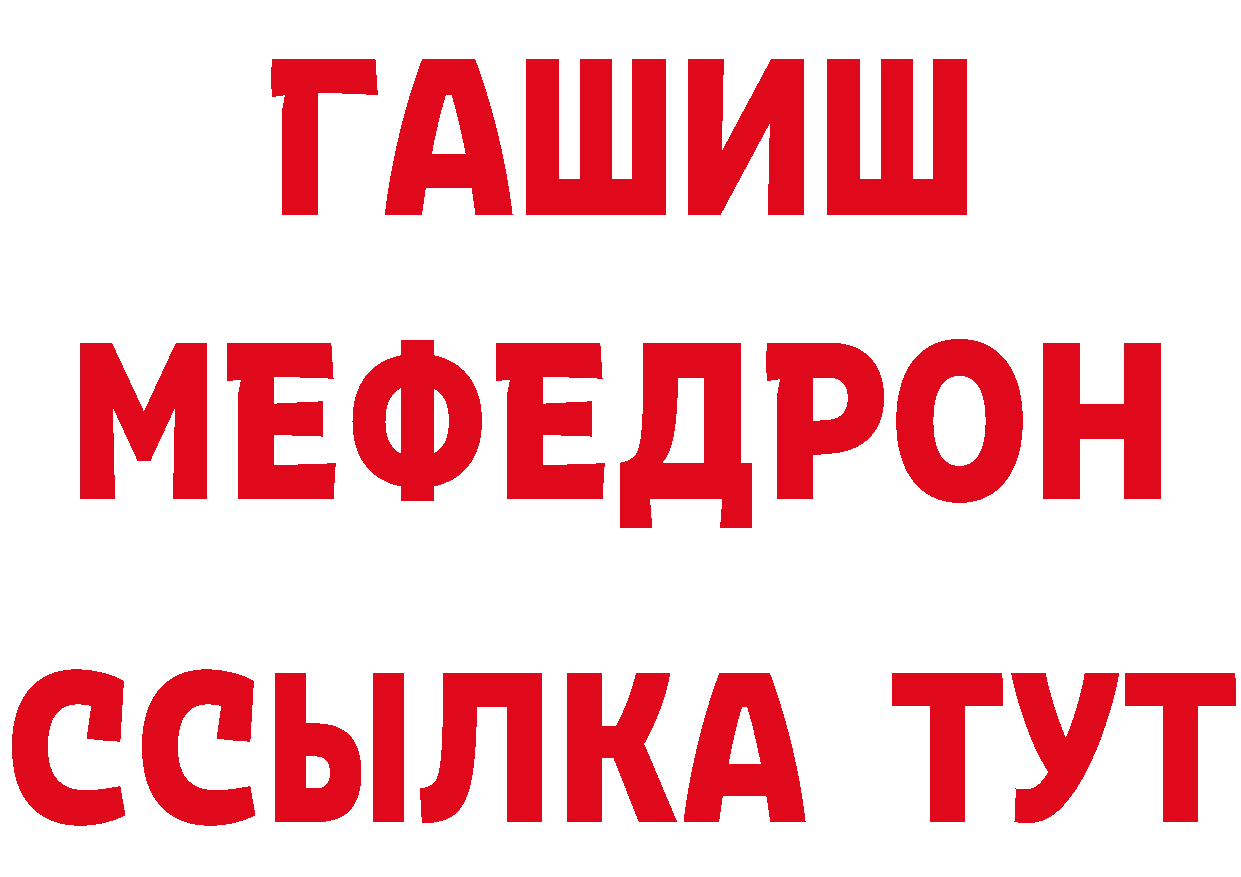 ГАШИШ
МЕФЕДРОН
ССЫЛКА ТУТ